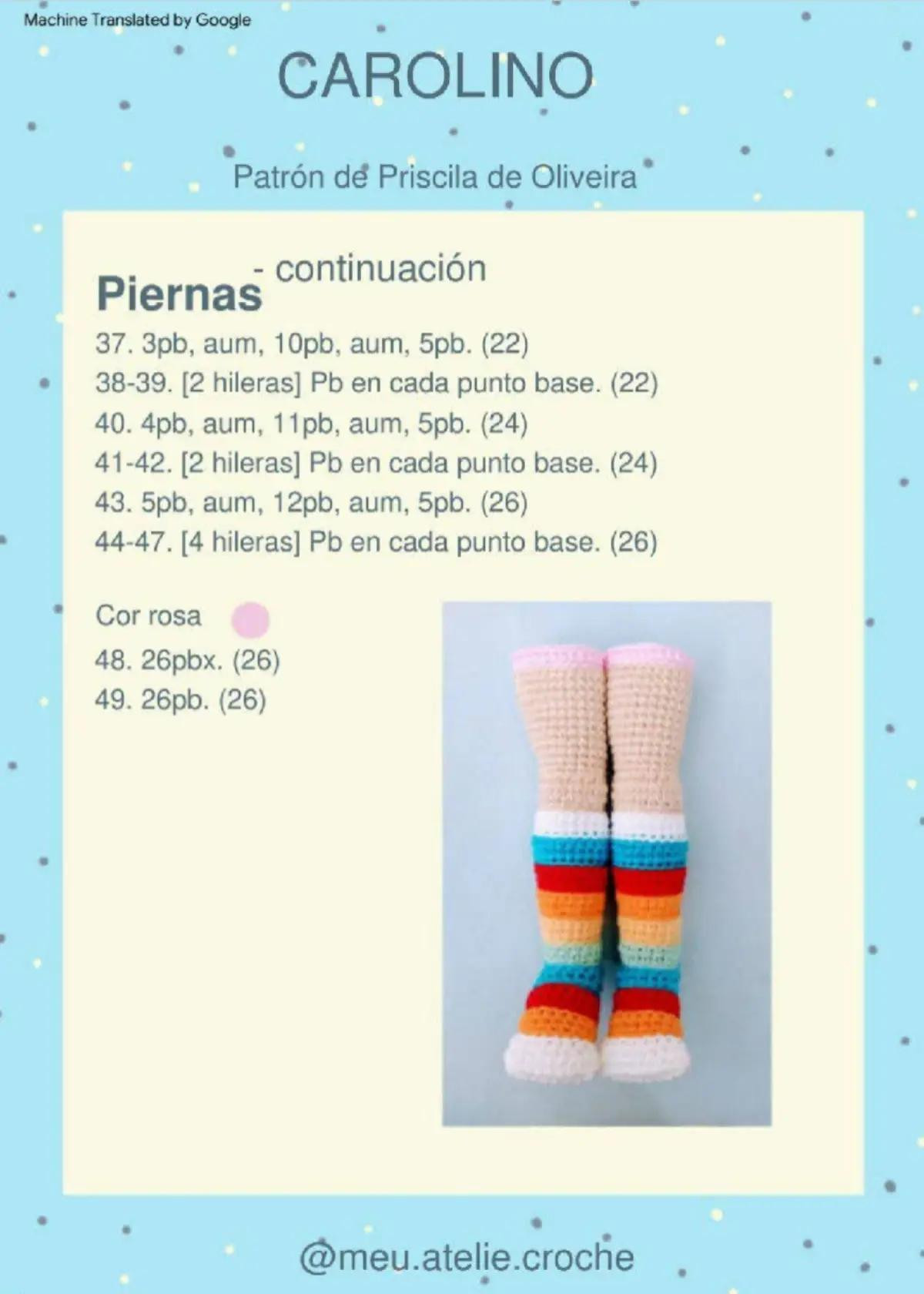 Machine Translated by Google

CAROLINO

Patrón de Priscila de Oliveira

Piernas - continuación

37. 3pb, aum, 10pb, aum, 5pb. (22)
38-39. [2 hileras] Pb en cada punto base. (22)
40. 4pb, aum, 11pb, aum, 5pb. (24)
41-42. [2 hileras] Pb en cada punto base. (24)
43. 5pb, aum, 12pb, aum, 5pb. (26)
44-47. [4 hileras] Pb en cada punto base. (26)

Cor rosa
48. 26pbx. (26)
49. 26pb. (26)

@meu.atelie.croche